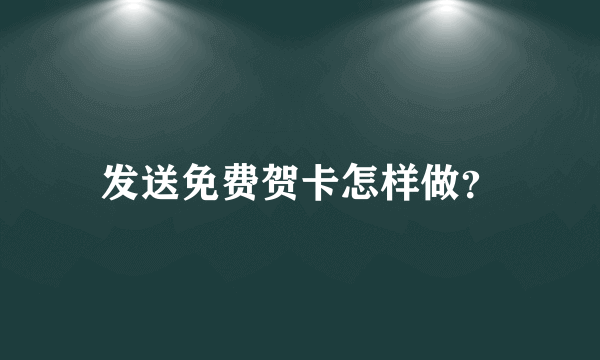 发送免费贺卡怎样做?